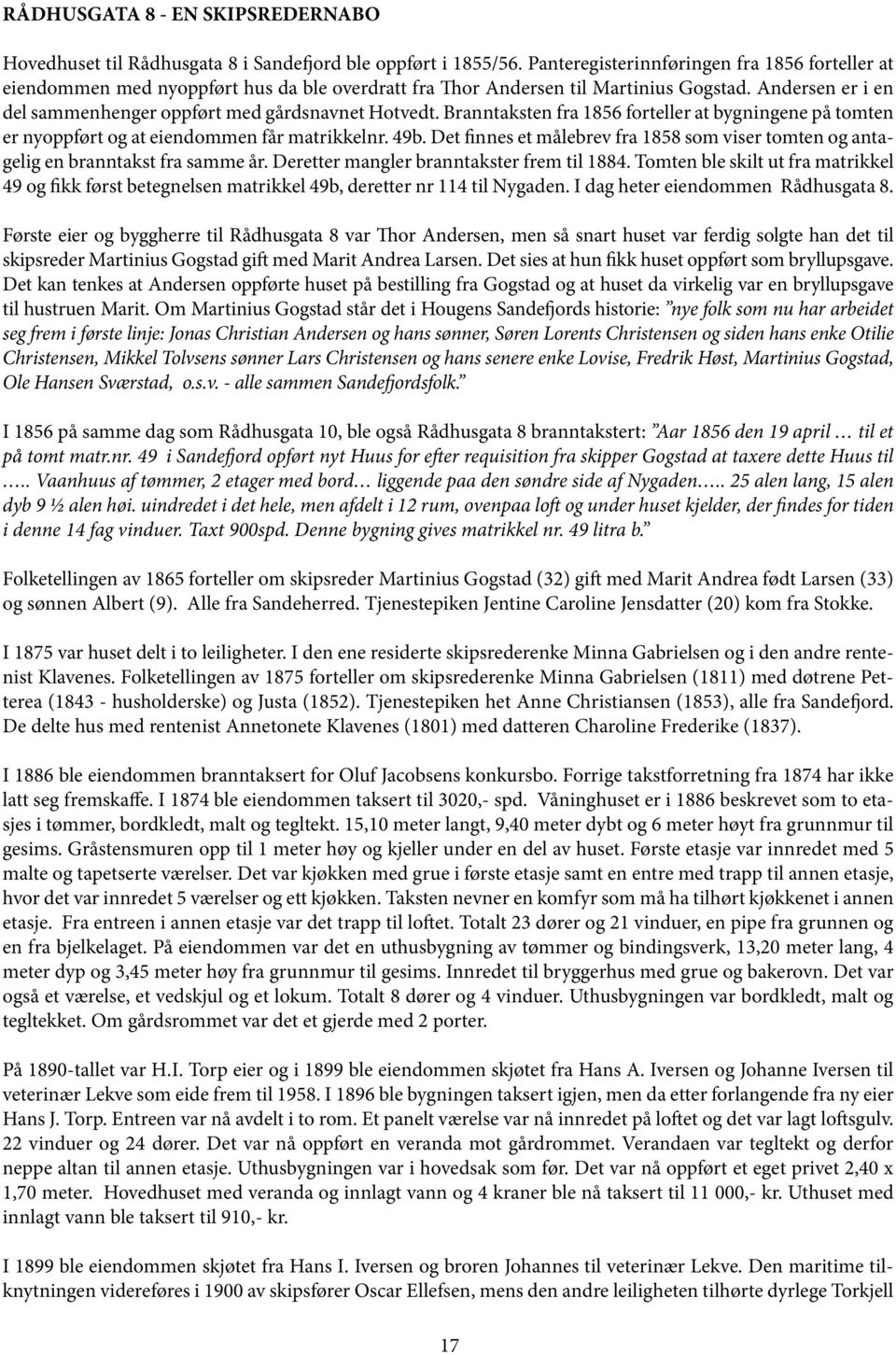 RÅDHUSGATA 8 - EN SKIPSREDERNABO

Hovedhuset til Rådhusgata 8 i Sandefjord ble oppført i 1855/56. Panteregisterinnføringen fra 1856 forteller at eiendommen med nyoppført hus da ble overdratt fra Thor Andersen til Martinius Gogstad. Andersen er i en del sammenhenger oppført med gårdsnavnet Hotvedt. Branntaksten fra 1856 forteller at bygningene på tomten er nyoppført og at eiendommen får matrikkelnr. 49b. Det finnes et målebrev fra 1858 som viser tomten og antagelig en branntakst fra samme år. Deretter mangler branntakster frem til 1884. Tomten ble skilt ut fra matrikkel 49 og fikk først betegnelsen matrikkel 49b, deretter nr 114 til Nygaden. I dag heter eiendommen Rådhusgata 8.

Første eier og byggherre til Rådhusgata 8 var Thor Andersen, men så snart huset var ferdig solgte han det til skipsreder Martinius Gogstad gift med Marit Andrea Larsen. Det sies at hun fikk huset oppført som bryllupsgave. Det kan tenkes at Andersen oppførte huset på bestilling fra Gogstad og at huset da virkelig var en bryllupsgave til hustruen Marit. Om Martinius Gogstad står det i Hougens Sandefjords historie: "nye folk som nu har arbeidet seg frem i første linje: Jonas Christian Andersen og hans sønner, Søren Lorents Christensen og siden hans enke Otilie Christensen, Mikkel Tolvsens sønner Lars Christensen og hans senere enke Lovise, Fredrik Høst, Martinius Gogstad, Ole Hansen Sværstad, o.s.v. - alle sammen Sandefjordsfolk."

I 1856 på samme dag som Rådhusgata 10, ble også Rådhusgata 8 branntakstert: "Aar 1856 den 19 april … til et på tomt matr.nr. 49 i Sandefjord opført nyt Huus for efter requisition fra skipper Gogstad at taxere dette Huus til ….. Vaanhuus af tømmer, 2 etager med bord… liggende paa den søndre side af Nygaden….. 25 alen lang, 15 alen dyb 9 ½ alen høi. uindredet i det hele, men afdelt i 12 rum, ovenpaa loft og under huset kjelder, der findes for tiden i denne 14 fag vinduer. Taxt 900spd. Denne bygning gives matrikkel nr. 49 litra b."

Folketellingen av 1865 forteller om skipsreder Martinius Gogstad (32) gift med Marit Andrea født Larsen (33) og sønnen Albert (9). Alle fra Sandeherred. Tjenestepiken Jentine Caroline Jensdatter (20) kom fra Stokke.

I 1875 var huset delt i to leiligheter. I den ene residerte skipsrederenke Minna Gabrielsen og i den andre rentenist Klavenes. Folketellingen av 1875 forteller om skipsrederenke Minna Gabrielsen (1811) med døtrene Petterea (1843 - husholderske) og Justa (1852). Tjenestepiken het Anne Christiansen (1853), alle fra Sandefjord. De delte hus med rentenist Annetonete Klavenes (1801) med datteren Charoline Frederike (1837).

I 1886 ble eiendommen branntaksert for Oluf Jacobsens konkursbo. Forrige takstforretning fra 1874 har ikke latt seg fremskaffe. I 1874 ble eiendommen taksert til 3020,- spd. Våninghuset er i 1886 beskrevet som to etasjes i tømmer, bordkledt, malt og tegltekt. 15,10 meter langt, 9,40 meter dybt og 6 meter høyt fra grunnmur til gesims. Gråstensmuren opp til 1 meter høy og kjeller under en del av huset. Første etasje var innredet med 5 malte og tapetserte værelser. Det var kjøkken med grue i første etasje samt en entre med trapp til annen etasje, hvor det var innredet 5 værelser og ett kjøkken. Taksten nevner en komfyr som må ha tilhørt kjøkkenet i annen etasje. Fra entreen i annen etasje var det trapp til loftet. Totalt 23 dører og 21 vinduer, en pipe fra grunnen og en fra bjelkelaget. På eiendommen var det en uthusbygning av tømmer og bindingsverk, 13,20 meter lang, 4 meter dyp og 3,45 meter høy fra grunnmur til gesims. Innredet til bryggerhus med grue og bakerovn. Det var også et værelse, et vedskjul og et lokum. Totalt 8 dører og 4 vinduer. Uthusbygningen var bordkledt, malt og tegltekket. Om gårdsrommet var det et gjerde med 2 porter.

På 1890-tallet var H.I. Torp eier og i 1899 ble eiendommen skjøtet fra Hans A. Iversen og Johanne Iversen til veterinær Lekve som eide frem til 1958. I 1896 ble bygningen taksert igjen, men da etter forlangende fra ny eier Hans J. Torp. Entreen var nå avdelt i to rom. Et panelt værelse var nå innredet på loftet og det var lagt loftsgulv. 22 vinduer og 24 dører. Det var nå oppført en veranda mot gårdrommet. Verandaen var tegltekt og derfor neppe altan til annen etasje. Uthusbygningen var i hovedsak som før. Det var nå oppført et eget privet 2,40 x 1,70 meter. Hovedhuset med veranda og innlagt vann og 4 kraner ble nå taksert til 11 000,- kr. Uthuset med innlagt vann ble taksert til 910,- kr.

I 1899 ble eiendommen skjøtet fra Hans I. Iversen og broren Johannes til veterinær Lekve. Den maritime tilknytningen videreføres i 1900 av skipsfører Oscar Ellefsen, mens den andre leiligheten tilhørte dyrlege Torkjell

17